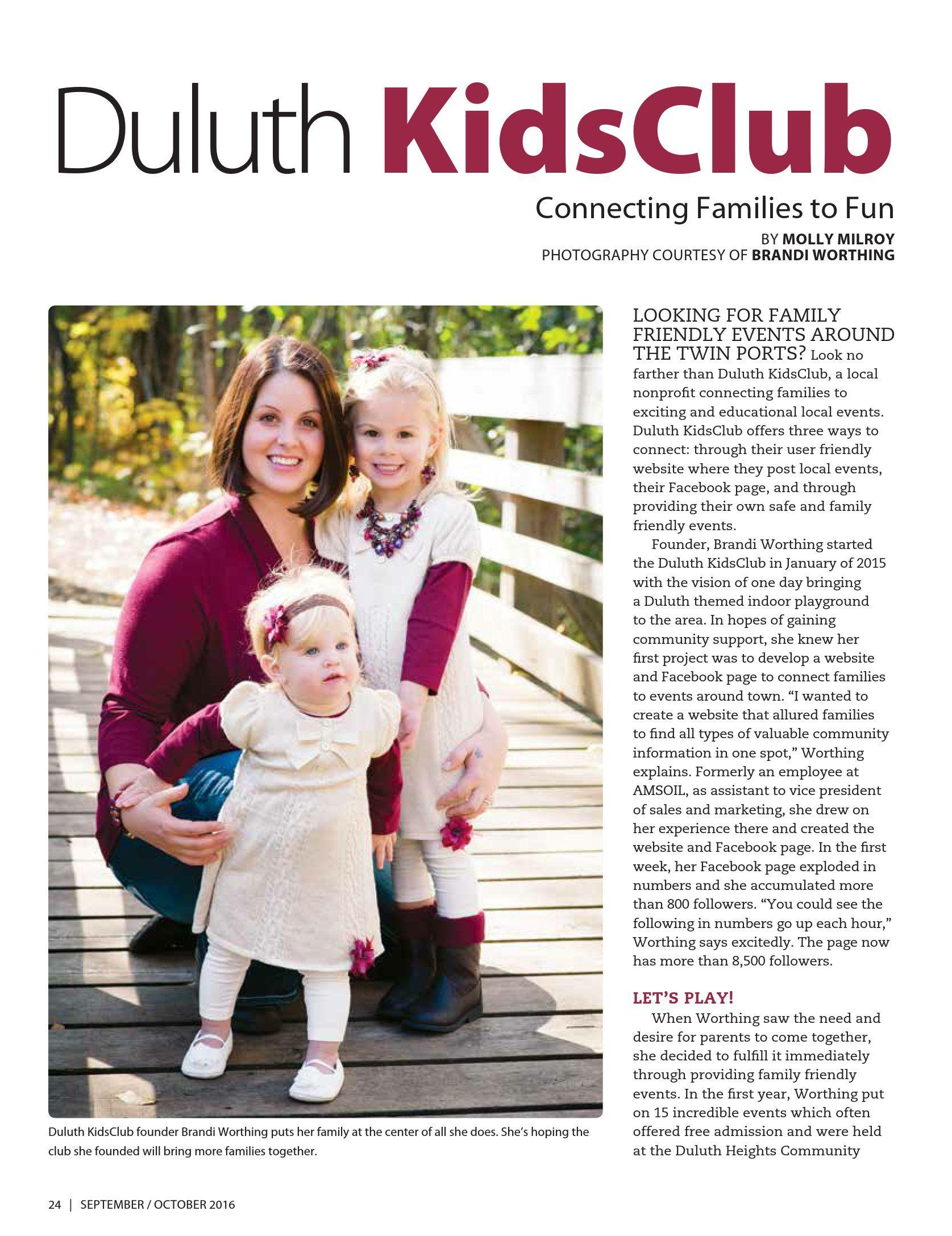 Duluth KidsClub

Connecting Families to Fun

BY MOLLY MILROY
PHOTOGRAPHY COURTESY OF BRANDI WORTHING

Duluth KidsClub founder Brandi Worthing puts her family at the center of all she does. She's hoping the club she founded will bring more families together.

LOOKING FOR FAMILY FRIENDLY EVENTS AROUND THE TWIN PORTS? Look no farther than Duluth KidsClub, a local nonprofit connecting families to exciting and educational local events. Duluth KidsClub offers three ways to connect: through their user friendly website where they post local events, their Facebook page, and through providing their own safe and family friendly events.

Founder, Brandi Worthing started the Duluth KidsClub in January of 2015 with the vision of one day bringing a Duluth themed indoor playground to the area. In hopes of gaining community support, she knew her first project was to develop a website and Facebook page to connect families to events around town. "I wanted to create a website that allured families to find all types of valuable community information in one spot," Worthing explains. Formerly an employee at AMSOIL, as assistant to vice president of sales and marketing, she drew on her experience there and created the website and Facebook page. In the first week, her Facebook page exploded in numbers and she accumulated more than 800 followers. "You could see the following in numbers go up each hour," Worthing says excitedly. The page now has more than 8,500 followers.

LET'S PLAY!

When Worthing saw the need and desire for parents to come together, she decided to fulfill it immediately through providing family friendly events. In the first year, Worthing put on 15 incredible events which often offered free admission and were held at the Duluth Heights Community

24 | SEPTEMBER / OCTOBER 2016